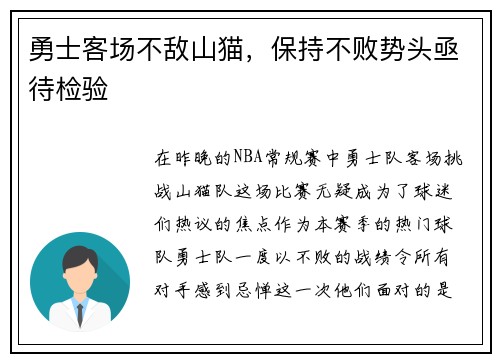 勇士客场不敌山猫，保持不败势头亟待检验

在昨晚的NBA常规赛中勇士队客场挑战山猫队这场比赛无疑成为了球迷们热议的焦点作为本赛季的热门球队勇士队一度以不败的战绩令所有对手感到忌惮这一次他们面对的是